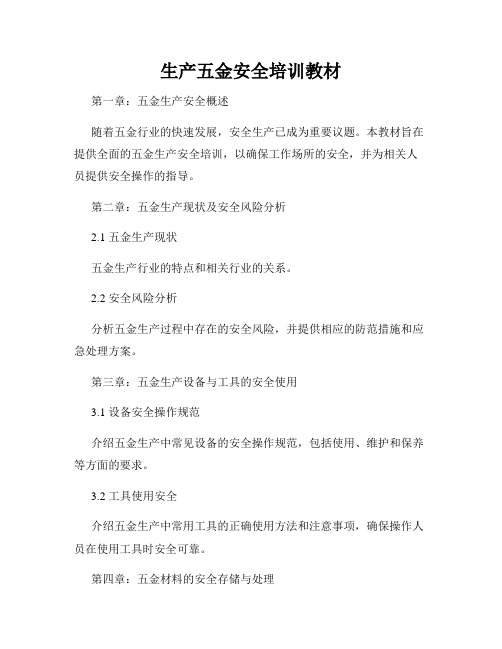 生产五金安全培训教材

第一章：五金生产安全概述

随着五金行业的快速发展，安全生产已成为重要议题。本教材旨在提供全面的五金生产安全培训，以确保工作场所的安全，并为相关人员提供安全操作的指导。

第二章：五金生产现状及安全风险分析

2.1 五金生产现状

五金生产行业的特点和相关行业的关系。

2.2 安全风险分析

分析五金生产过程中存在的安全风险，并提供相应的防范措施和应急处理方案。

第三章：五金生产设备与工具的安全使用

3.1 设备安全操作规范

介绍五金生产中常见设备的安全操作规范，包括使用、维护和保养等方面的要求。

3.2 工具使用安全

介绍五金生产中常用工具的正确使用方法和注意事项，确保操作人员在使用工具时安全可靠。

第四章：五金材料的安全存储与处理